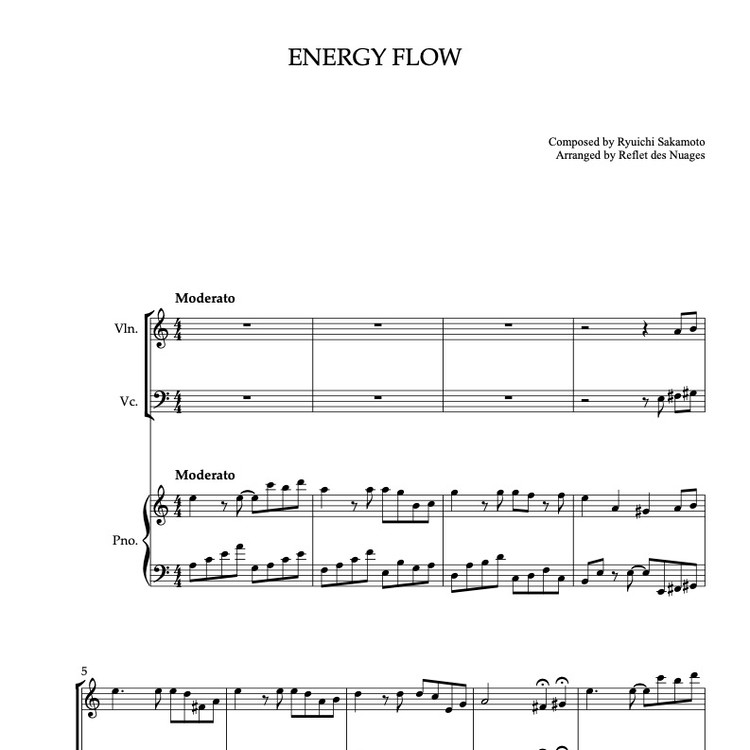 ENERGY FLOW

Composed by Ryuichi Sakamoto
Arranged by Reflet des Nuages

Moderato

Vln.

Vc.

Moderato

Pno.

5